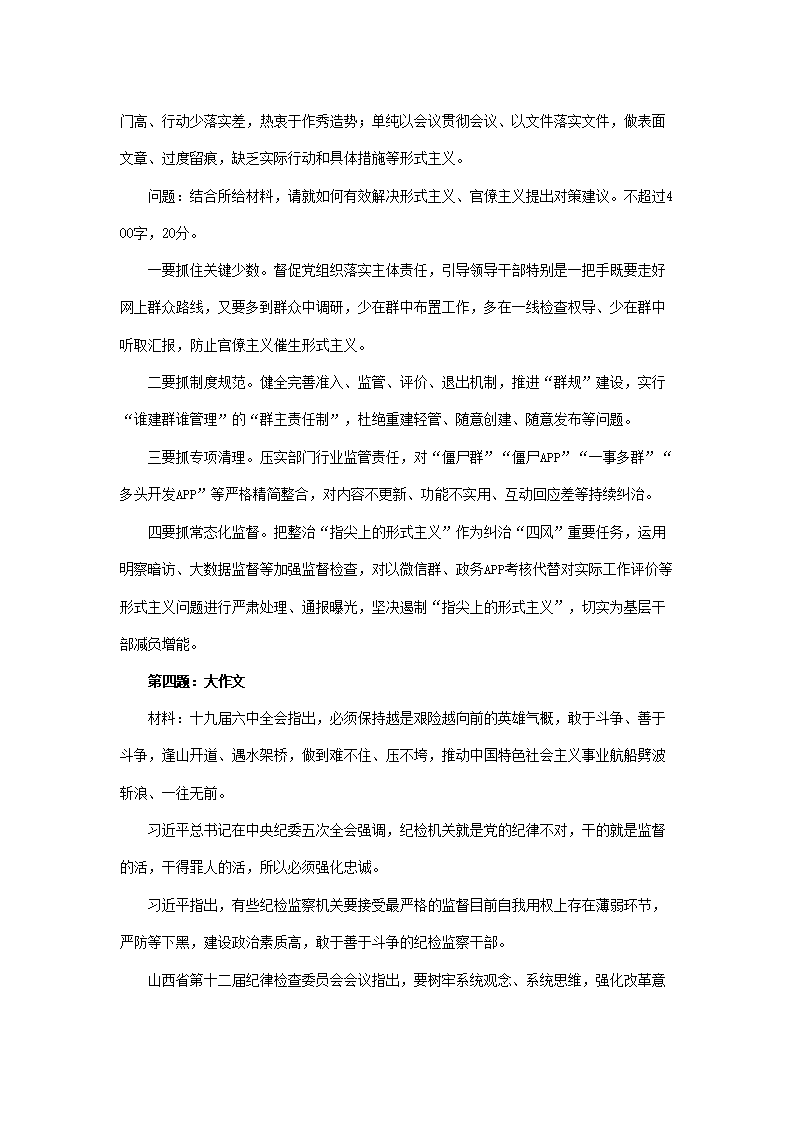 门高、行动少落实差，热衷于作秀造势；单纯以会议贯彻会议、以文件落实文件，做表面文章、过度留痕，缺乏实际行动和具体措施等形式主义。

问题：结合所给材料，请就如何有效解决形式主义、官僚主义提出对策建议。不超过400字，20分。

一要抓住关键少数。督促党组织落实主体责任，引导领导干部特别是一把手既要走好网上群众路线，又要多到群众中调研，少在群中布置工作，多在一线检查权导、少在群中听取汇报，防止官僚主义催生形式主义。

二要抓制度规范。健全完善准入、监管、评价、退出机制，推进“群规”建设，实行“谁建群谁管理”的“群主责任制”，杜绝重建轻管、随意创建、随意发布等问题。

三要抓专项清理。压实部门行业监管责任，对“僵尸群”“僵尸APP”“一事多群”“多头开发APP”等严格精简整合，对内容不更新、功能不实用、互动回应差等持续纠治。

四要抓常态化监督。把整治“指尖上的形式主义”作为纠治“四风”重要任务，运用明察暗访、大数据监督等加强监督检查，对以微信群、政务APP考核代替对实际工作评价等形式主义问题进行严肃处理、通报曝光，坚决遏制“指尖上的形式主义”，切实为基层干部减负增能。

第四题：大作文

材料：十九届六中全会指出，必须保持越是艰险越向前的英雄气概，敢于斗争、善于斗争，逢山开道、遇水架桥，做到难不住、压不垮，推动中国特色社会主义事业航船劈波斩浪、一往无前。

习近平总书记在中央纪委五次全会强调，纪检机关就是党的纪律不对，干的就是监督的活，干得罪人的活，所以必须强化忠诚。

习近平指出，有些纪检监察机关要接受最严格的监督目前自我用权上存在薄弱环节，严防等下黑，建设政治素质高，敢于善于斗争的纪检监察干部。

山西省第十二届纪律检查委员会会议指出，要树牢系统观念、系统思维，强化改革意